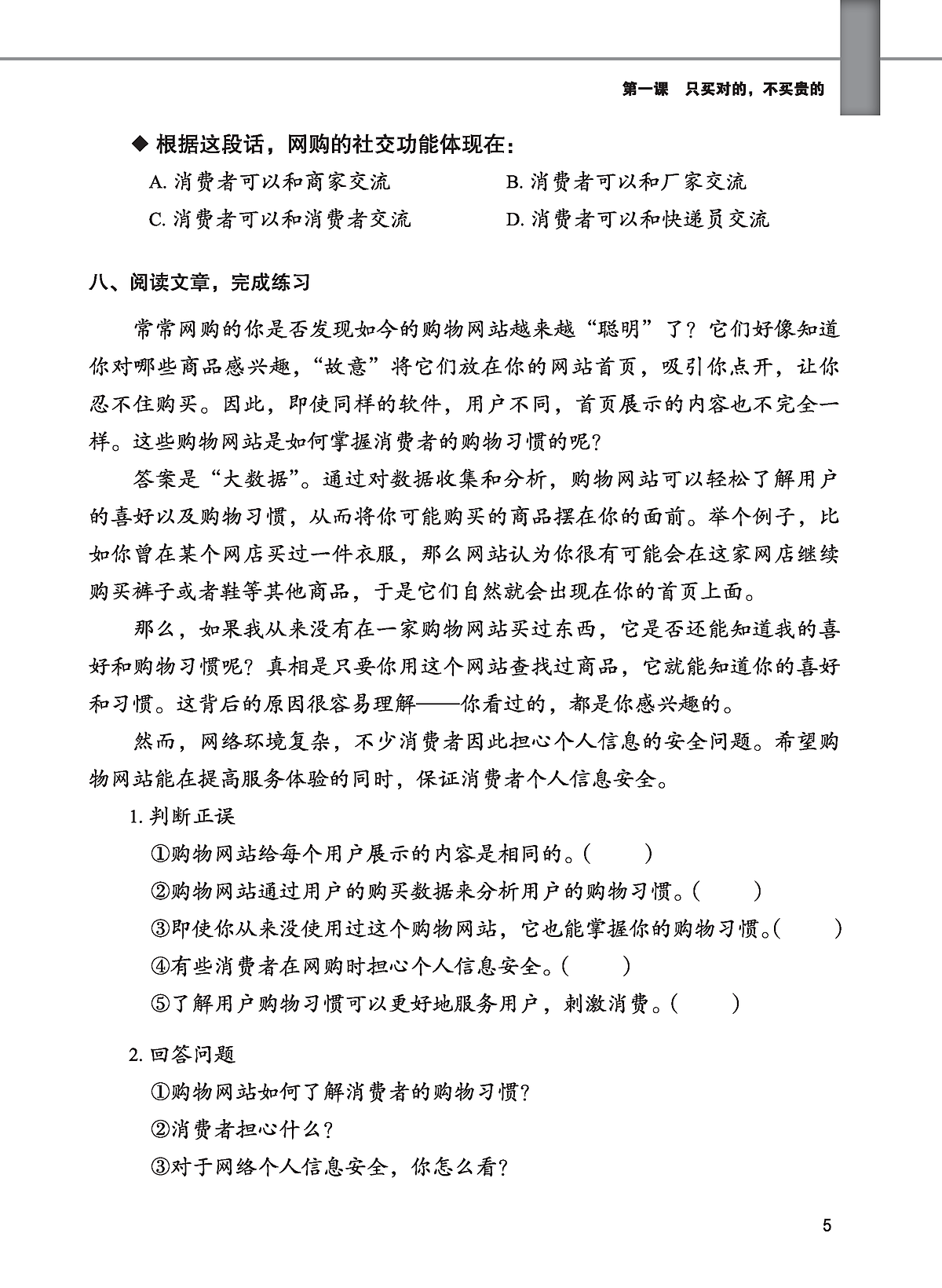 第一课　只买对的，不买贵的

◆ 根据这段话，网购的社交功能体现在：

A. 消费者可以和商家交流
B. 消费者可以和厂家交流
C. 消费者可以和消费者交流
D. 消费者可以和快递员交流

八、阅读文章，完成练习

常常网购的你是否发现如今的购物网站越来越“聪明”了？它们好像知道你对哪些商品感兴趣，“故意”将它们放在你的网站首页，吸引你点开，让你忍不住购买。因此，即使同样的软件，用户不同，首页展示的内容也不完全一样。这些购物网站是如何掌握消费者的购物习惯的呢？

答案是“大数据”。通过对数据收集和分析，购物网站可以轻松了解用户的喜好以及购物习惯，从而将你可能购买的商品摆在你的面前。举个例子，比如你曾在某个网店买过一件衣服，那么网站认为你很有可能会在这家网店继续购买裤子或者鞋等其他商品，于是它们自然就会出现在你的首页上面。

那么，如果我从来没有在一家购物网站买过东西，它是否还能知道我的喜好和购物习惯呢？真相是只要你用这个网站查找过商品，它就能知道你的喜好和习惯。这背后的原因很容易理解——你看过的，都是你感兴趣的。

然而，网络环境复杂，不少消费者因此担心个人信息的安全问题。希望购物网站能在提高服务体验的同时，保证消费者个人信息安全。

1. 判断正误

①购物网站给每个用户展示的内容是相同的。(　　)

②购物网站通过用户的购买数据来分析用户的购物习惯。(　　)

③即使你从来没使用过这个购物网站，它也能掌握你的购物习惯。(　　)

④有些消费者在网购时担心个人信息安全。(　　)

⑤了解用户购物习惯可以更好地服务用户，刺激消费。(　　)

2. 回答问题

①购物网站如何了解消费者的购物习惯？

②消费者担心什么？

③对于网络个人信息安全，你怎么看？

5